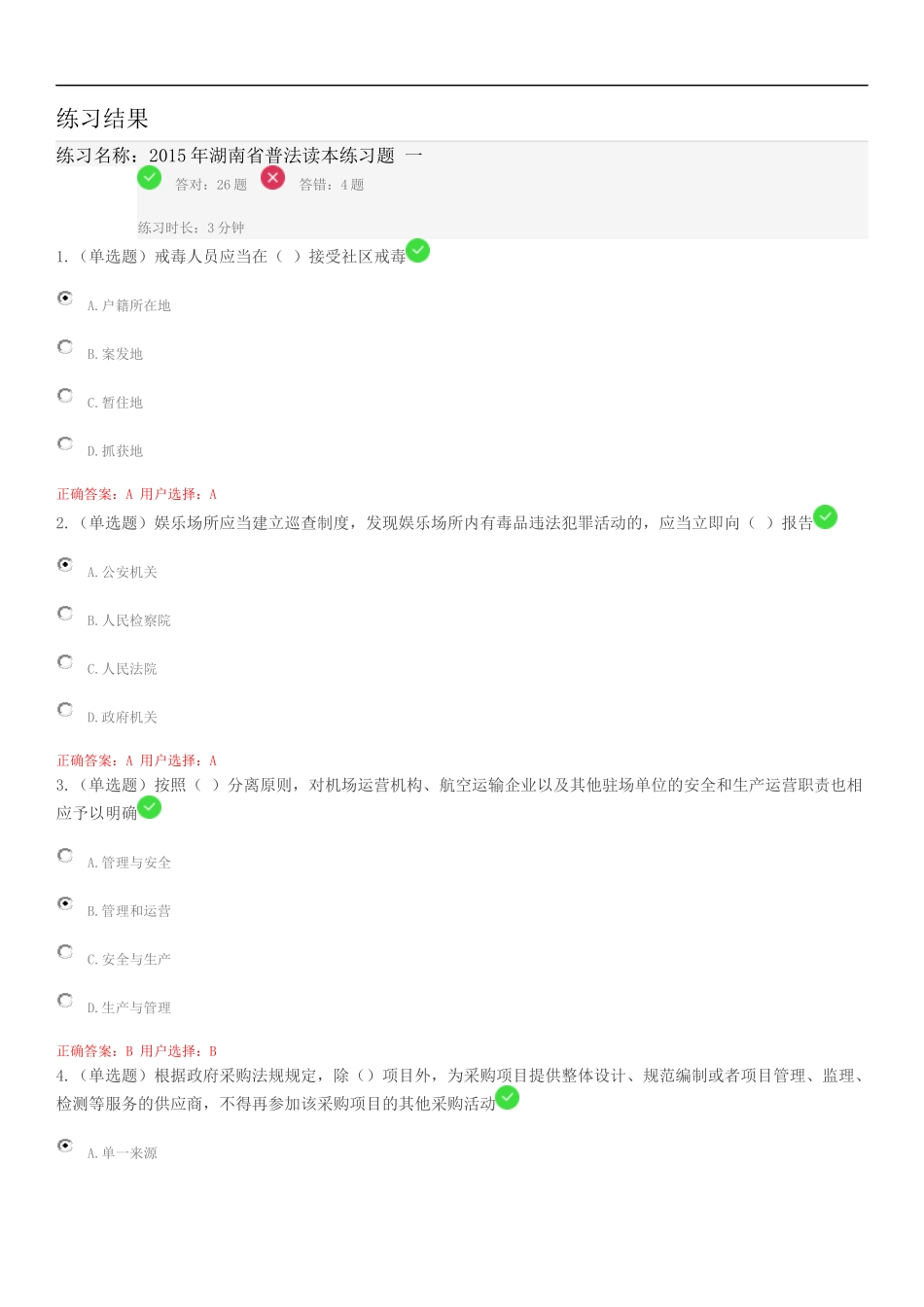 练习结果

练习名称：2015 年湖南省普法读本练习题 一

答对：26 题 答错：4 题

练习时长：3 分钟

1. （单选题）戒毒人员应当在（ ）接受社区戒毒

A. 户籍所在地

B. 案发地

C. 暂住地

D. 抓获地

正确答案：A 用户选择：A

2. （单选题）娱乐场所应当建立巡查制度，发现娱乐场所内有毒品违法犯罪活动的，应当立即向（ ）报告

A. 公安机关

B. 人民检察院

C. 人民法院

D. 政府机关

正确答案：A 用户选择：A

3. （单选题）按照（ ）分离原则，对机场运营机构、航空运输企业以及其他驻场单位的安全和生产运营职责也相应予以明确

A. 管理与安全

B. 管理和运营

C. 安全与生产

D. 生产与管理

正确答案：B 用户选择：B

4. （单选题）根据政府采购法规规定，除（）项目外，为采购项目提供整体设计、规范编制或者项目管理、监理、检测等服务的供应商，不得再参加该采购项目的其他采购活动

A. 单一来源